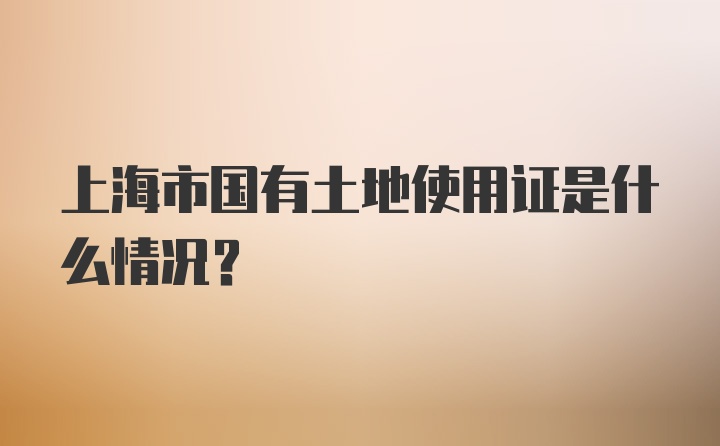 上海市国有土地使用证是什么情况？